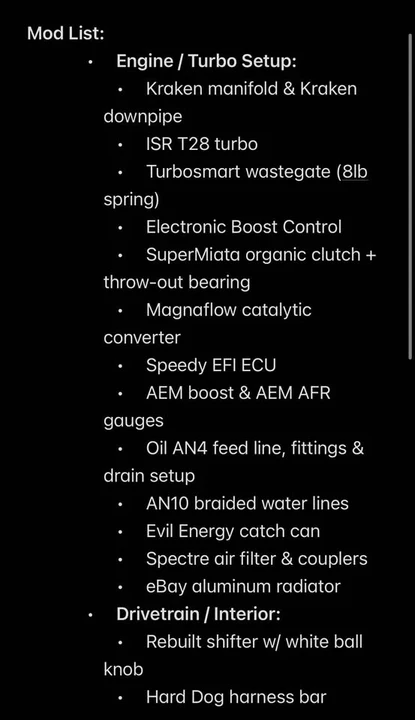 Mod List:

• Engine / Turbo Setup:
• Kraken manifold & Kraken downpipe
• ISR T28 turbo
• Turbosmart wastegate (8lb spring)
• Electronic Boost Control
• SuperMiata organic clutch + throw-out bearing
• Magnaflow catalytic converter
• Speedy EFI ECU
• AEM boost & AEM AFR gauges
• Oil AN4 feed line, fittings & drain setup
• AN10 braided water lines
• Evil Energy catch can
• Spectre air filter & couplers
• eBay aluminum radiator

• Drivetrain / Interior:
• Rebuilt shifter w/ white ball knob
• Hard Dog harness bar